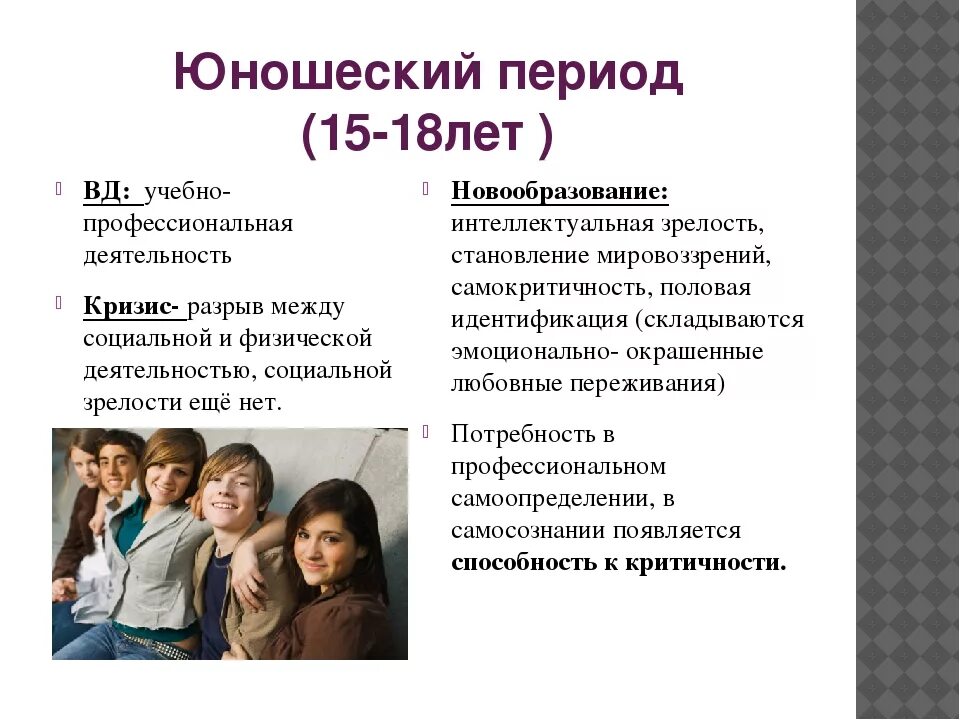 Юношеский период (15-18лет )

ВД: учебно-профессиональная деятельность

Кризис- разрыв между социальной и физической деятельностью, социальной зрелости ещё нет.

Новообразование: интеллектуальная зрелость, становление мировоззрений, самокритичность, половая идентификация (складываются эмоционально- окрашенные любовные переживания)

Потребность в профессиональном самоопределении, в самосознании появляется способность к критичности.